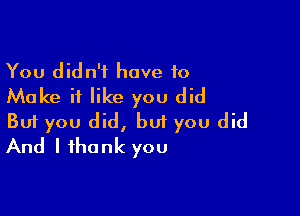 You didn't have to
Make it like you did
But you did, but you did
And I thank you